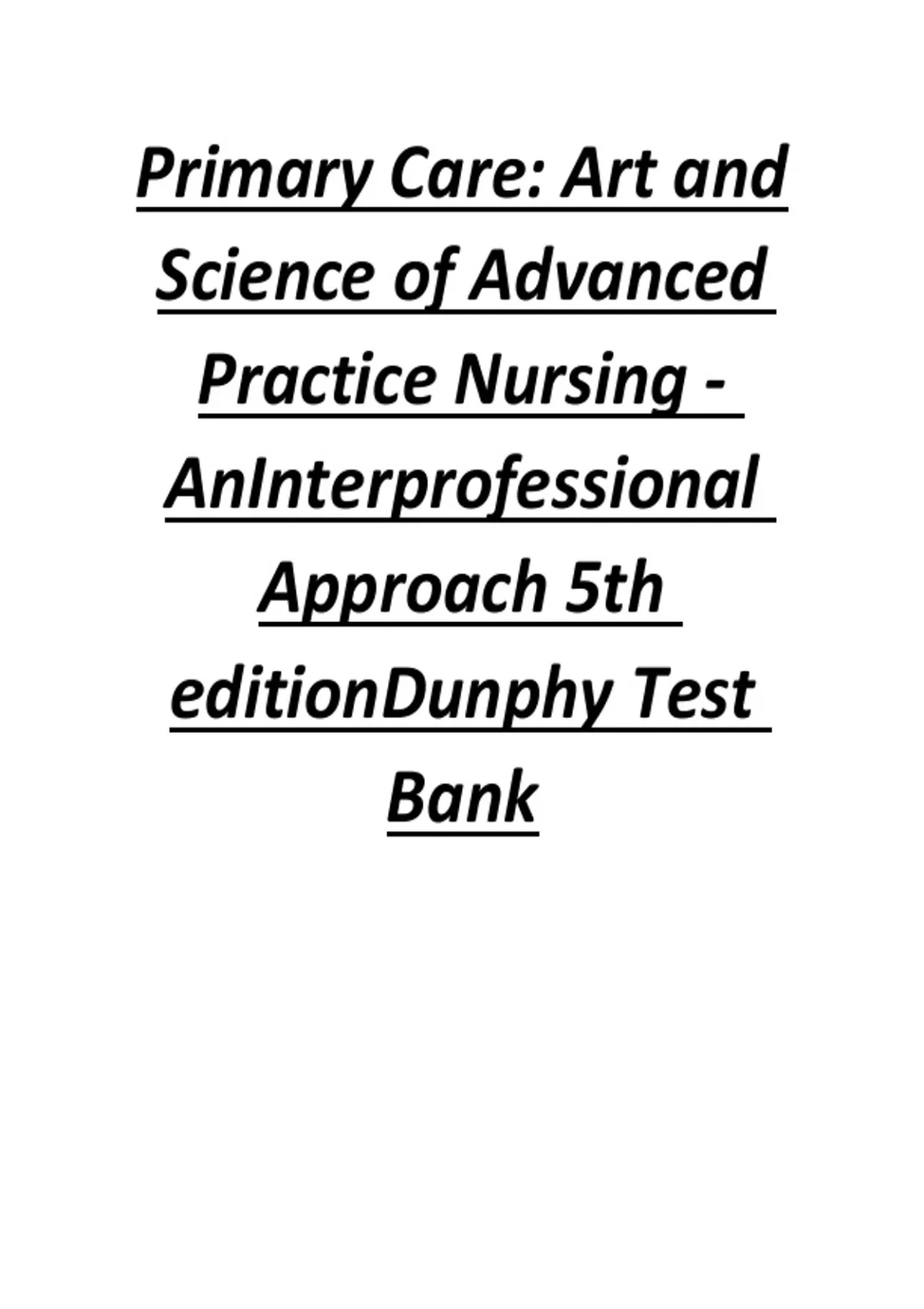 Primary Care: Art and Science of Advanced Practice Nursing - AnInterprofessional Approach 5th editionDunphy Test Bank